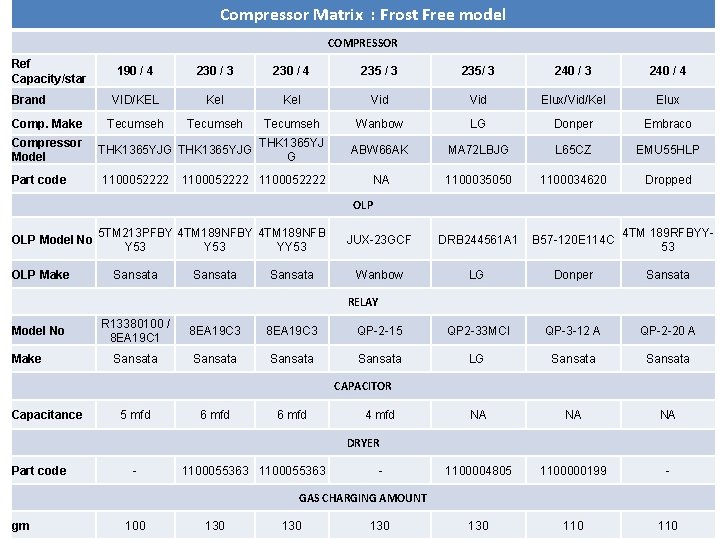 Compressor Matrix : Frost Free model

| COMPRESSOR | | | | | | | |
|---|---|---|---|---|---|---|---|
| Ref Capacity/star | 190 / 4 | 230 / 3 | 230 / 4 | 235 / 3 | 235/ 3 | 240 / 3 | 240 / 4 |
| Brand | VID/KEL | Kel | Kel | Vid | Vid | Elux/Vid/Kel | Elux |
| Comp. Make | Tecumseh | Tecumseh | Tecumseh | Wanbow | LG | Donper | Embraco |
| Compressor Model | THK1365YJG | THK1365YJG | THK1365YJG | ABW66AK | MA72LBJG | L65CZ | EMU55HLP |
| Part code | 1100052222 | 1100052222 | 1100052222 | NA | 1100035050 | 1100034620 | Dropped |
| OLP | | | | | | | |
| OLP Model No | 5TM213PFBYY53 | 4TM189NFBYY53 | 4TM189NFBYY53 | JUX-23GCF | DRB244561A1 | B57-120E114C | 4TM 189RFBYY-53 |
| OLP Make | Sansata | Sansata | Sansata | Wanbow | LG | Donper | Sansata |
| RELAY | | | | | | | |
| Model No | R13380100 / 8EA19C1 | 8EA19C3 | 8EA19C3 | QP-2-15 | QP2-33MCI | QP-3-12 A | QP-2-20 A |
| Make | Sansata | Sansata | Sansata | Sansata | LG | Sansata | Sansata |
| CAPACITOR | | | | | | | |
| Capacitance | 5 mfd | 6 mfd | 6 mfd | 4 mfd | NA | NA | NA |
| DRYER | | | | | | | |
| Part code | - | 1100055363 | 1100055363 | - | 1100004805 | 1100000199 | - |
| GAS CHARGING AMOUNT | | | | | | | |
| gm | 100 | 130 | 130 | 130 | 130 | 110 | 110 |